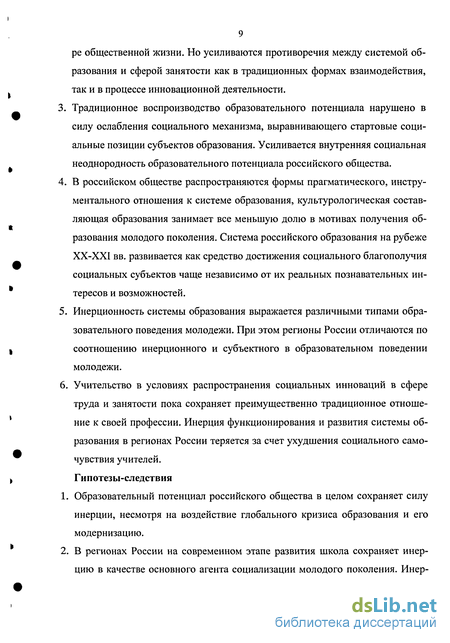 9

ре общественной жизни. Но усиливаются противоречия между системой образования и сферой занятости как в традиционных формах взаимодействия, так и в процессе инновационной деятельности.

3. Традиционное воспроизводство образовательного потенциала нарушено в силу ослабления социального механизма, выравнивающего стартовые социальные позиции субъектов образования. Усиливается внутренняя социальная неоднородность образовательного потенциала российского общества.

4. В российском обществе распространяются формы прагматического, инструментального отношения к системе образования, культурологическая составляющая образования занимает все меньшую долю в мотивах получения образования молодого поколения. Система российского образования на рубеже XX-XXI вв. развивается как средство достижения социального благополучия социальных субъектов чаще независимо от их реальных познавательных интересов и возможностей.

5. Инерционность системы образования выражается различными типами образовательного поведения молодежи. При этом регионы России отличаются по соотношению инерционного и субъектного в образовательном поведении молодежи.

6. Учительство в условиях распространения социальных инноваций в сфере труда и занятости пока сохраняет преимущественно традиционное отношение к своей профессии. Инерция функционирования и развития системы образования в регионах России теряется за счет ухудшения социального самочувствия учителей.

Гипотезы-следствия

1. Образовательный потенциал российского общества в целом сохраняет силу инерции, несмотря на воздействие глобального кризиса образования и его модернизацию.

2. В регионах России на современном этапе развития школа сохраняет инерцию в качестве основного агента социализации молодого поколения. Инер-

dsLib.net
библиотека диссертаций